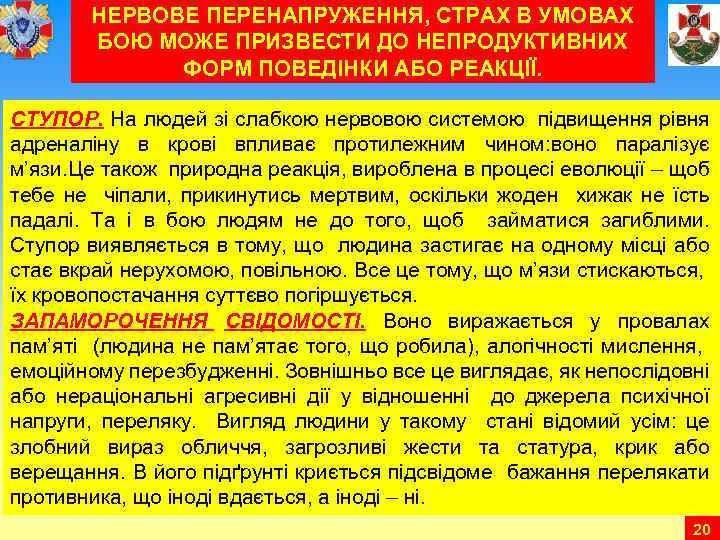 НЕРВОВЕ ПЕРЕНАПРУЖЕННЯ, СТРАХ В УМОВАХ БОЮ МОЖЕ ПРИЗВЕСТИ ДО НЕПРОДУКТИВНИХ ФОРМ ПОВЕДІНКИ АБО РЕАКЦІЇ.

СТУПОР. На людей зі слабкою нервовою системою підвищення рівня адреналіну в крові впливає протилежним чином:воно паралізує м'язи.Це також природна реакція, вироблена в процесі еволюції – щоб тебе не чіпали, прикинутись мертвим, оскільки жоден хижак не їсть падалі. Та і в бою людям не до того, щоб займатися загиблими. Ступор виявляється в тому, що людина застигає на одному місці або стає вкрай нерухомою, повільною. Все це тому, що м'язи стискаються, їх кровопостачання суттєво погіршується.
ЗАПАМОРОЧЕННЯ СВІДОМОСТІ. Воно виражається у провалах пам'яті (людина не пам'ятає того, що робила), алогічності мислення, емоційному перезбудженні. Зовнішньо все це виглядає, як непослідовні або нераціональні агресивні дії у відношенні до джерела психічної напруги, переляку. Вигляд людини у такому стані відомий усім: це злобний вираз обличчя, загрозливі жести та статура, крик або верещання. В його підґрунті криється підсвідоме бажання перелякати противника, що іноді вдається, а іноді – ні.

20